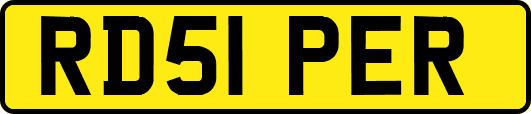 RD51 PER